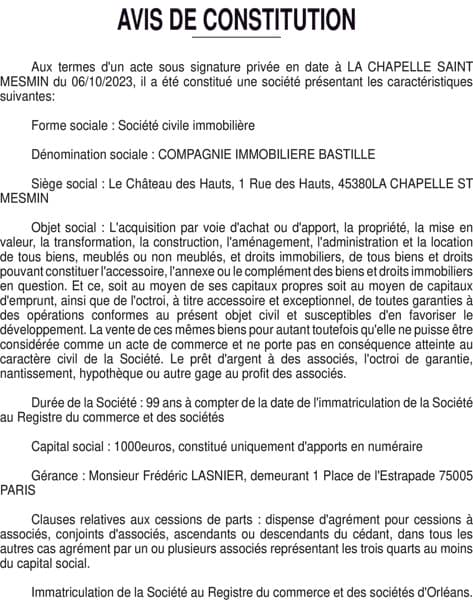 AVIS DE CONSTITUTION

Aux termes d'un acte sous signature privée en date à LA CHAPELLE SAINT MESMIN du 06/10/2023, il a été constitué une société présentant les caractéristiques suivantes:

Forme sociale : Société civile immobilière

Dénomination sociale : COMPAGNIE IMMOBILIERE BASTILLE

Siège social : Le Château des Hauts, 1 Rue des Hauts, 45380LA CHAPELLE ST MESMIN

Objet social : L'acquisition par voie d'achat ou d'apport, la propriété, la mise en valeur, la transformation, la construction, l'aménagement, l'administration et la location de tous biens, meublés ou non meublés, et droits immobiliers, de tous biens et droits pouvant constituer l'accessoire, l'annexe ou le complément des biens et droits immobiliers en question. Et ce, soit au moyen de ses capitaux propres soit au moyen de capitaux d'emprunt, ainsi que de l'octroi, à titre accessoire et exceptionnel, de toutes garanties à des opérations conformes au présent objet civil et susceptibles d'en favoriser le développement. La vente de ces mêmes biens pour autant toutefois qu'elle ne puisse être considérée comme un acte de commerce et ne porte pas en conséquence atteinte au caractère civil de la Société. Le prêt d'argent à des associés, l'octroi de garantie, nantissement, hypothèque ou autre gage au profit des associés.

Durée de la Société : 99 ans à compter de la date de l'immatriculation de la Société au Registre du commerce et des sociétés

Capital social : 1000euros, constitué uniquement d'apports en numéraire

Gérance : Monsieur Frédéric LASNIER, demeurant 1 Place de l'Estrapade 75005 PARIS

Clauses relatives aux cessions de parts : dispense d'agrément pour cessions à associés, conjoints d'associés, ascendants ou descendants du cédant, dans tous les autres cas agrément par un ou plusieurs associés représentant les trois quarts au moins du capital social.

Immatriculation de la Société au Registre du commerce et des sociétés d'Orléans.